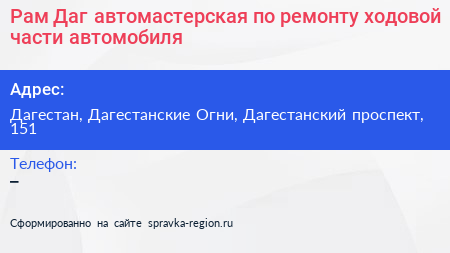 Рам Даг автомастерская по ремонту ходовой части автомобиля

Адрес:

Дагестан, Дагестанские Огни, Дагестанский проспект, 151

Телефон:

–

Сформированно на сайте spravka-region.ru